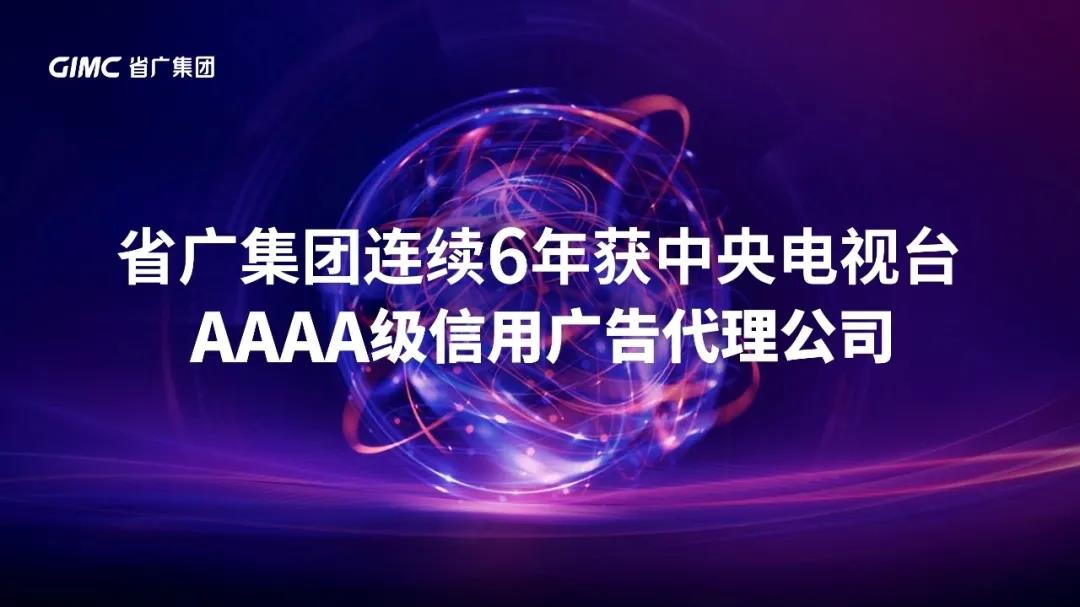 GIMC 省广集团

省广集团连续6年获中央电视台
AAAA级信用广告代理公司